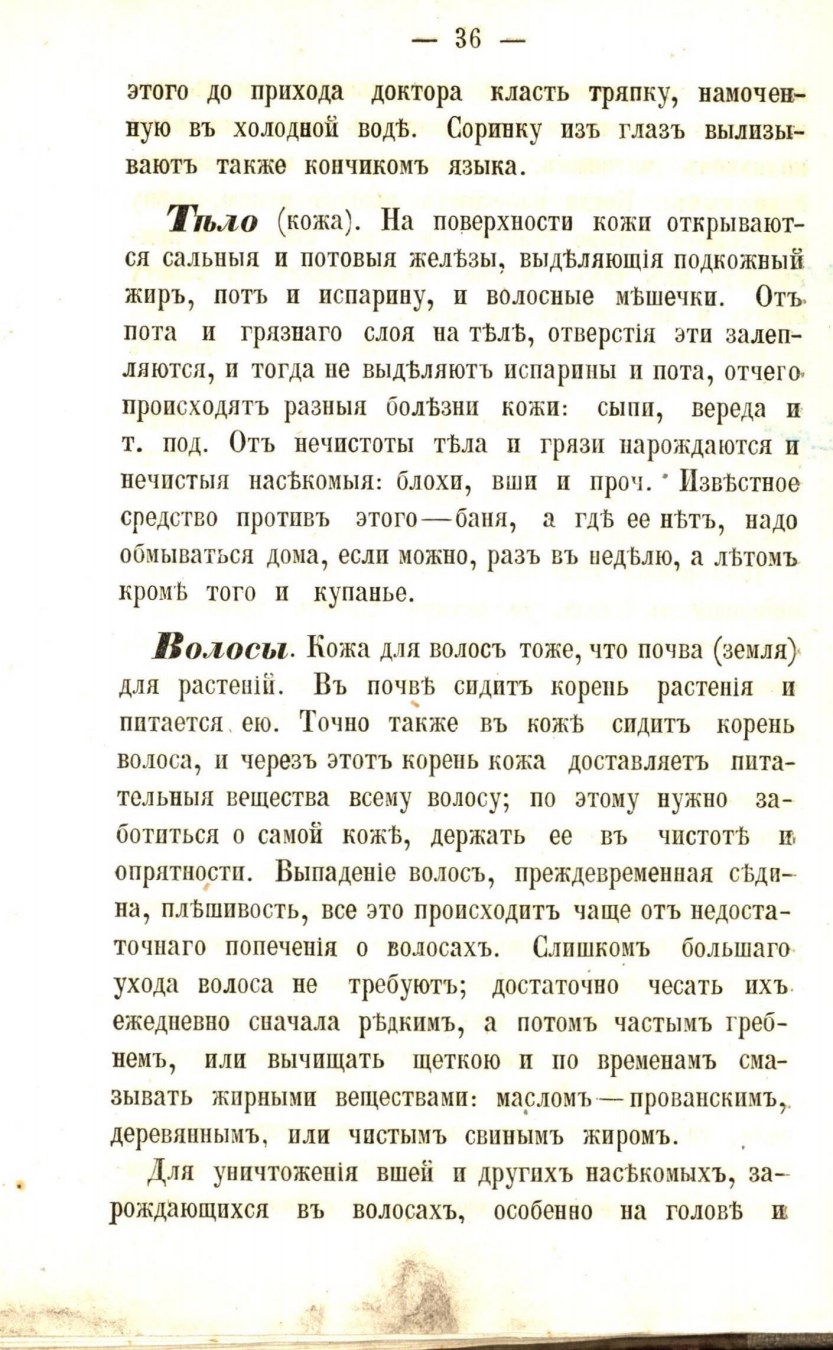 — 36 —

этого до прихода доктора класть тряпку, намоченную въ холодной водѣ. Соринку изъ глазъ вылизываютъ также кончикомъ языка.

Тѣло (кожа). На поверхности кожи открываются сальныя и потовыя желѣзы, выдѣляющія подкожный жиръ, потъ и испарину, и волосные мѣшечки. Отъ пота и грязнаго слоя на тѣлѣ, отверстія эти залепляются, и тогда не выдѣляютъ испарины и пота, отчего происходятъ разныя болѣзни кожи: сыпи, вереда и т. под. Отъ нечистоты тѣла и грязи нарождаются и нечистыя насѣкомыя: блохи, вши и проч. Извѣстное средство противъ этого—баня, а гдѣ ее нѣтъ, надо обмываться дома, если можно, разъ въ недѣлю, а лѣтомъ кромѣ того и купанье.

Волосы. Кожа для волосъ тоже, что почва (земля) для растеній. Въ почвѣ сидитъ корень растенія и питается ею. Точно также въ кожѣ сидитъ корень волоса, и черезъ этотъ корень кожа доставляетъ питательныя вещества всему волосу; по этому нужно заботиться о самой кожѣ, держать ее въ чистотѣ и опрятности. Выпаденіе волосъ, преждевременная сѣдина, плѣшивость, все это происходитъ чаще отъ недостаточнаго попеченія о волосахъ. Слишкомъ большаго ухода волоса не требуютъ; достаточно чесать ихъ ежедневно сначала рѣдкимъ, а потомъ частымъ гребнемъ, или вычищать щеткою и по временамъ смазывать жирными веществами: масломъ—прованскимъ, деревяннымъ, или чистымъ свинымъ жиромъ.

Для уничтоженія вшей и другихъ насѣкомыхъ, зарождающихся въ волосахъ, особенно на головѣ и